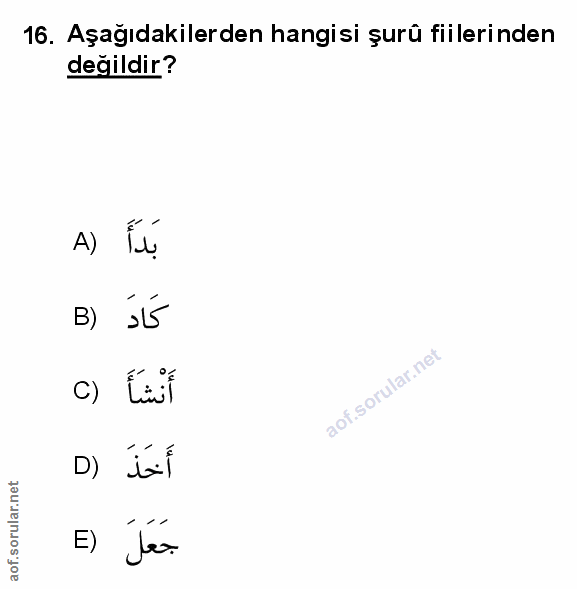 16. Aşağıdakilerden hangisi şurû fiilerinden değildir?

A) بَدَأَ

B) كَادَ

C) أَنْشَأَ

D) أَخَذَ

E) جَعَلَ

aof.sorular.net